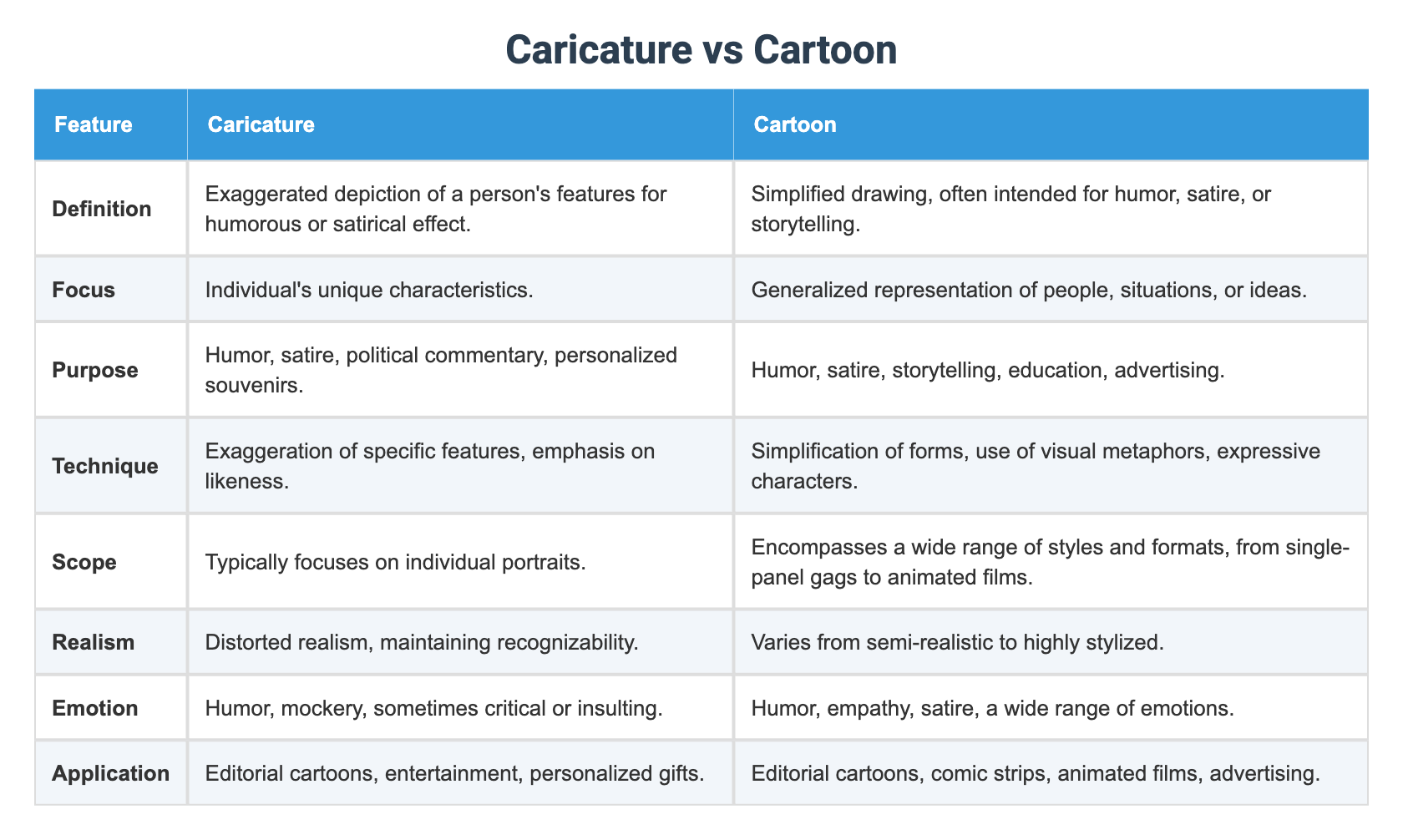 Caricature vs Cartoon

| Feature | Caricature | Cartoon |
|---|---|---|
| Definition | Exaggerated depiction of a person's features for humorous or satirical effect. | Simplified drawing, often intended for humor, satire, or storytelling. |
| Focus | Individual's unique characteristics. | Generalized representation of people, situations, or ideas. |
| Purpose | Humor, satire, political commentary, personalized souvenirs. | Humor, satire, storytelling, education, advertising. |
| Technique | Exaggeration of specific features, emphasis on likeness. | Simplification of forms, use of visual metaphors, expressive characters. |
| Scope | Typically focuses on individual portraits. | Encompasses a wide range of styles and formats, from single-panel gags to animated films. |
| Realism | Distorted realism, maintaining recognizability. | Varies from semi-realistic to highly stylized. |
| Emotion | Humor, mockery, sometimes critical or insulting. | Humor, empathy, satire, a wide range of emotions. |
| Application | Editorial cartoons, entertainment, personalized gifts. | Editorial cartoons, comic strips, animated films, advertising. |